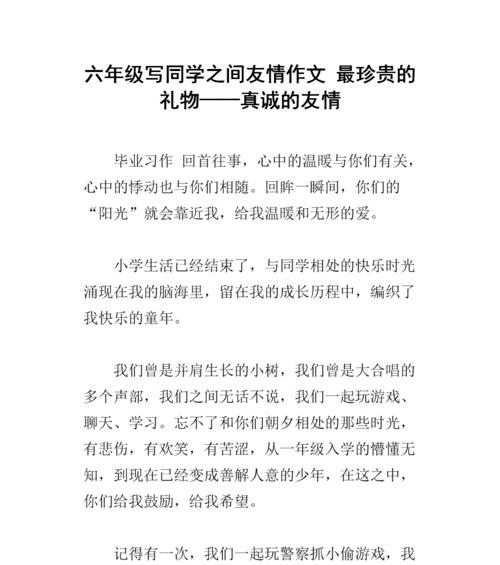 六年级写同学之间友情作文 最珍贵的礼物——真诚的友情

毕业习作 回首往事，心中的温暖与你们有关，心中的悸动也与你们相随。回眸一瞬间，你们的“阳光”就会靠近我，给我温暖和无形的爱。

小学生活已经结束了，与同学相处的快乐时光涌现在我的脑海里，留在我的成长历程中，编织了我快乐的童年。

我们曾是并肩生长的小树，我们曾是大合唱的多个声部，我们之间无话不说，我们一起玩游戏、聊天、学习。忘不了和你们朝夕相处的那些时光，有悲伤，有欢笑，有苦涩，从一年级入学的懵懂无知，到现在已经变成善解人意的少年，在这之中，你们给我鼓励，给我希望。

记得有一次，我们一起玩警察抓小偷游戏，我